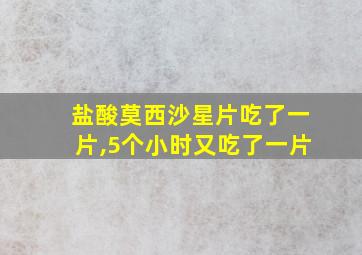 盐酸莫西沙星片吃了一片,5个小时又吃了一片